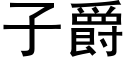 子爵